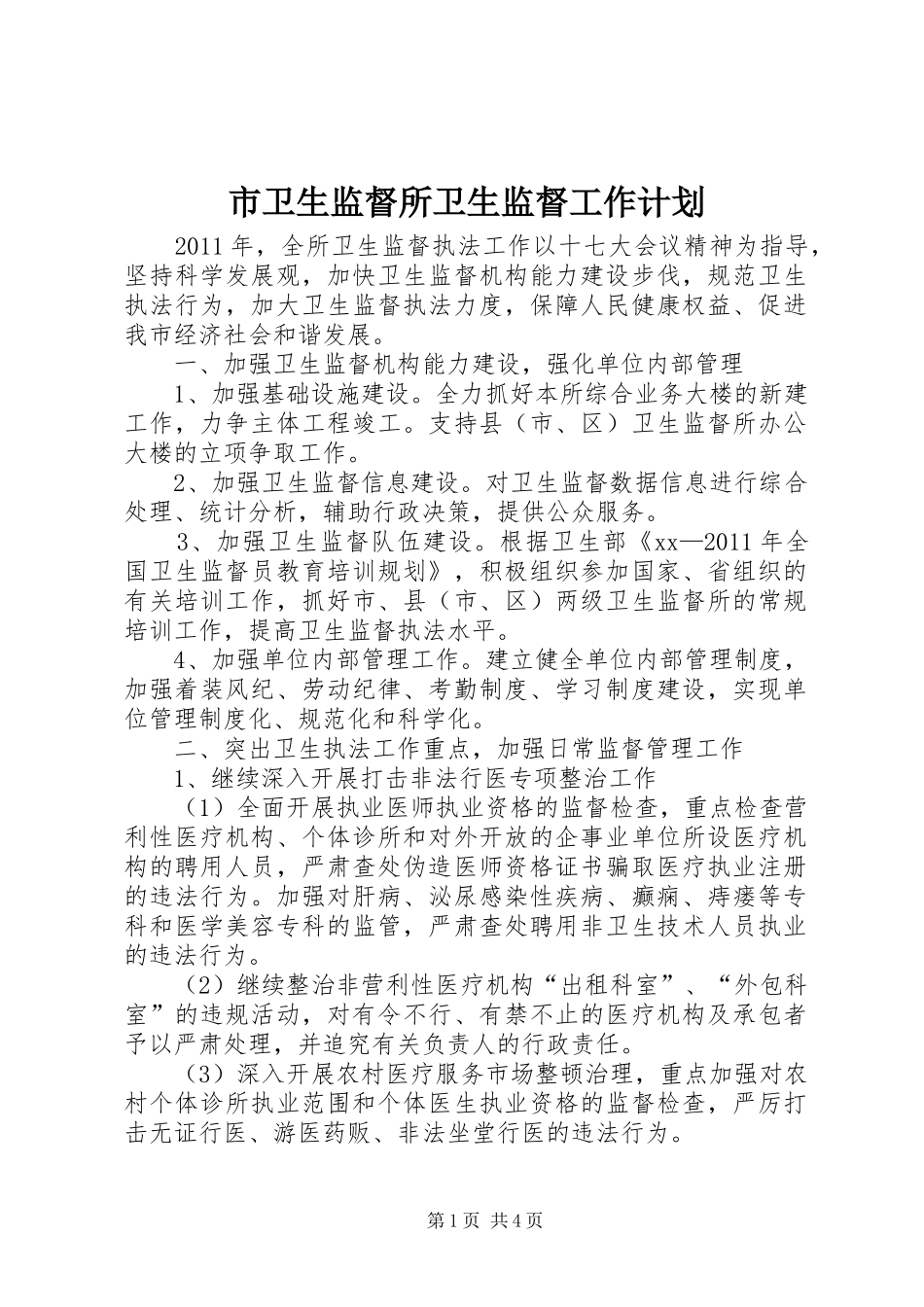 市卫生监督所卫生监督工作计划

2011年，全所卫生监督执法工作以十七大会议精神为指导，坚持科学发展观，加快卫生监督机构能力建设步伐，规范卫生执法行为，加大卫生监督执法力度，保障人民健康权益、促进我市经济社会和谐发展。

一、加强卫生监督机构能力建设，强化单位内部管理

1、加强基础设施建设。全力抓好本所综合业务大楼的新建工作，力争主体工程竣工。支持县（市、区）卫生监督所办公大楼的立项争取工作。

2、加强卫生监督信息建设。对卫生监督数据信息进行综合处理、统计分析，辅助行政决策，提供公众服务。

3、加强卫生监督队伍建设。根据卫生部《xx—2011年全国卫生监督员教育培训规划》，积极组织参加国家、省组织的有关培训工作，抓好市、县（市、区）两级卫生监督所的常规培训工作，提高卫生监督执法水平。

4、加强单位内部管理工作。建立健全单位内部管理制度，加强着装风纪、劳动纪律、考勤制度、学习制度建设，实现单位管理制度化、规范化和科学化。

二、突出卫生执法工作重点，加强日常监督管理工作

1、继续深入开展打击非法行医专项整治工作

（1）全面开展执业医师执业资格的监督检查，重点检查营利性医疗机构、个体诊所和对外开放的企事业单位所设医疗机构的聘用人员，严肃查处伪造医师资格证书骗取医疗执业注册的违法行为。加强对肝病、泌尿感染性疾病、癫痫、痔瘘等专科和医学美容专科的监管，严肃查处聘用非卫生技术人员执业的违法行为。

（2）继续整治非营利性医疗机构“出租科室”、“外包科室”的违规活动，对有令不行、有禁不止的医疗机构及承包者予以严肃处理，并追究有关负责人的行政责任。

（3）深入开展农村医疗服务市场整顿治理，重点加强对农村个体诊所执业范围和个体医生执业资格的监督检查，严厉打击无证行医、游医药贩、非法坐堂行医的违法行为。

第1页 共4页